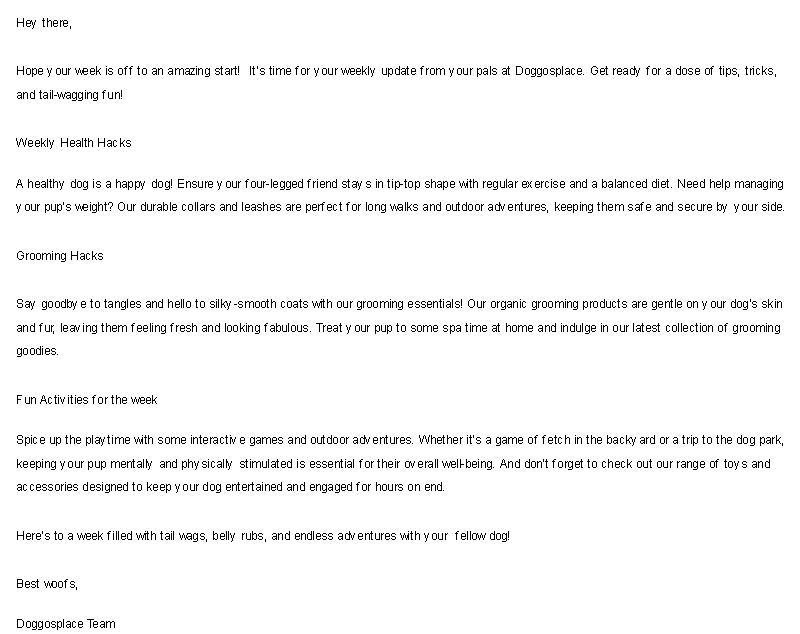 Hey there,

Hope your week is off to an amazing start! It's time for your weekly update from your pals at Doggosplace. Get ready for a dose of tips, tricks, and tail-wagging fun!

Weekly Health Hacks

A healthy dog is a happy dog! Ensure your four-legged friend stays in tip-top shape with regular exercise and a balanced diet. Need help managing your pup's weight? Our durable collars and leashes are perfect for long walks and outdoor adventures, keeping them safe and secure by your side.

Grooming Hacks

Say goodbye to tangles and hello to silky-smooth coats with our grooming essentials! Our organic grooming products are gentle on your dog's skin and fur, leaving them feeling fresh and looking fabulous. Treat your pup to some spa time at home and indulge in our latest collection of grooming goodies.

Fun Activities for the week

Spice up the playtime with some interactive games and outdoor adventures. Whether it's a game of fetch in the backyard or a trip to the dog park, keeping your pup mentally and physically stimulated is essential for their overall well-being. And don't forget to check out our range of toys and accessories designed to keep your dog entertained and engaged for hours on end.

Here's to a week filled with tail wags, belly rubs, and endless adventures with your fellow dog!

Best woofs,

Doggosplace Team